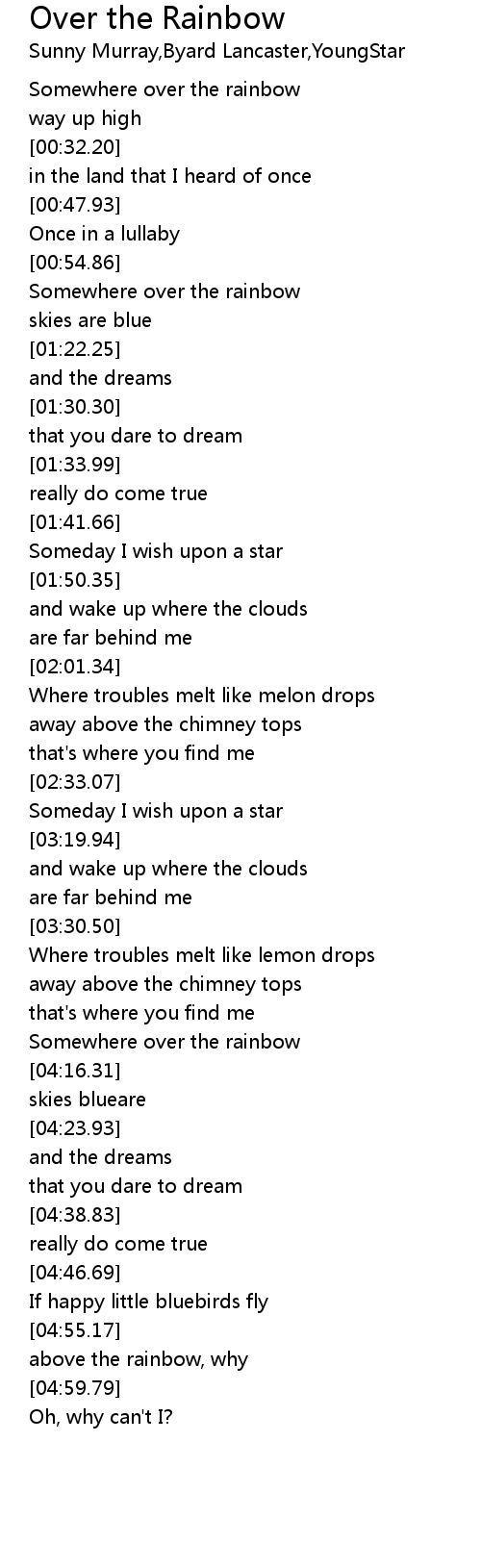 Over the Rainbow
Sunny Murray,Byard Lancaster,YoungStar

Somewhere over the rainbow
way up high
[00:32.20]
in the land that I heard of once
[00:47.93]
Once in a lullaby
[00:54.86]
Somewhere over the rainbow
skies are blue
[01:22.25]
and the dreams
[01:30.30]
that you dare to dream
[01:33.99]
really do come true
[01:41.66]
Someday I wish upon a star
[01:50.35]
and wake up where the clouds
are far behind me
[02:01.34]
Where troubles melt like melon drops
away above the chimney tops
that's where you find me
[02:33.07]
Someday I wish upon a star
[03:19.94]
and wake up where the clouds
are far behind me
[03:30.50]
Where troubles melt like lemon drops
away above the chimney tops
that's where you find me
Somewhere over the rainbow
[04:16.31]
skies blueare
[04:23.93]
and the dreams
that you dare to dream
[04:38.83]
really do come true
[04:46.69]
If happy little bluebirds fly
[04:55.17]
above the rainbow, why
[04:59.79]
Oh, why can't I?